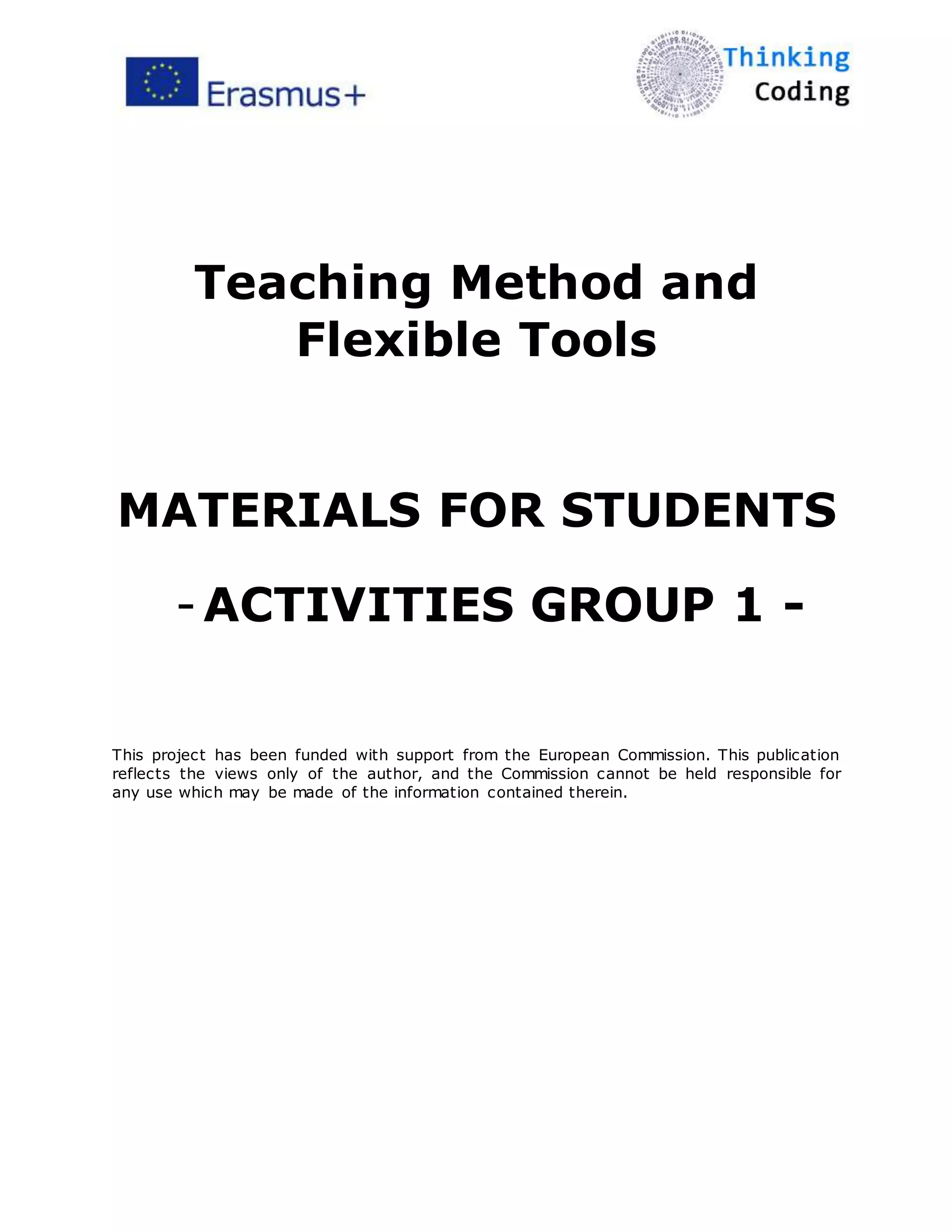 Erasmus+

Thinking Coding

Teaching Method and Flexible Tools

MATERIALS FOR STUDENTS

- ACTIVITIES GROUP 1 -

This project has been funded with support from the European Commission. This publication reflects the views only of the author, and the Commission cannot be held responsible for any use which may be made of the information contained therein.